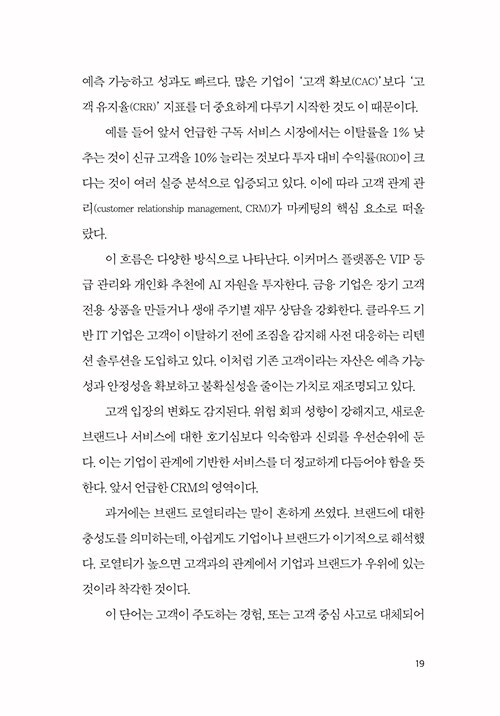 예측 가능하고 성과도 빠르다. 많은 기업이 '고객 확보(CAC)'보다 '고객 유지율(CRR)' 지표를 더 중요하게 다루기 시작한 것도 이 때문이다.

예를 들어 앞서 언급한 구독 서비스 시장에서는 이탈률을 1% 낮추는 것이 신규 고객을 10% 늘리는 것보다 투자 대비 수익률(ROI)이 크다는 것이 여러 실증 분석으로 입증되고 있다. 이에 따라 고객 관계 관리(customer relationship management, CRM)가 마케팅의 핵심 요소로 떠올랐다.

이 흐름은 다양한 방식으로 나타난다. 이커머스 플랫폼은 VIP 등급 관리와 개인화 추천에 AI 자원을 투자한다. 금융 기업은 장기 고객 전용 상품을 만들거나 생애 주기별 재무 상담을 강화한다. 클라우드 기반 IT 기업은 고객이 이탈하기 전에 조짐을 감지해 사전 대응하는 리텐션 솔루션을 도입하고 있다. 이처럼 기존 고객이라는 자산은 예측 가능성과 안정성을 확보하고 불확실성을 줄이는 가치로 재조명되고 있다.

고객 입장의 변화도 감지된다. 위험 회피 성향이 강해지고, 새로운 브랜드나 서비스에 대한 호기심보다 익숙함과 신뢰를 우선순위에 둔다. 이는 기업이 관계에 기반한 서비스를 더 정교하게 다듬어야 함을 뜻한다. 앞서 언급한 CRM의 영역이다.

과거에는 브랜드 로열티라는 말이 흔하게 쓰였다. 브랜드에 대한 충성도를 의미하는데, 아쉽게도 기업이나 브랜드가 이기적으로 해석했다. 로열티가 높으면 고객과의 관계에서 기업과 브랜드가 우위에 있는 것이라 착각한 것이다.

이 단어는 고객이 주도하는 경험, 또는 고객 중심 사고로 대체되어

19